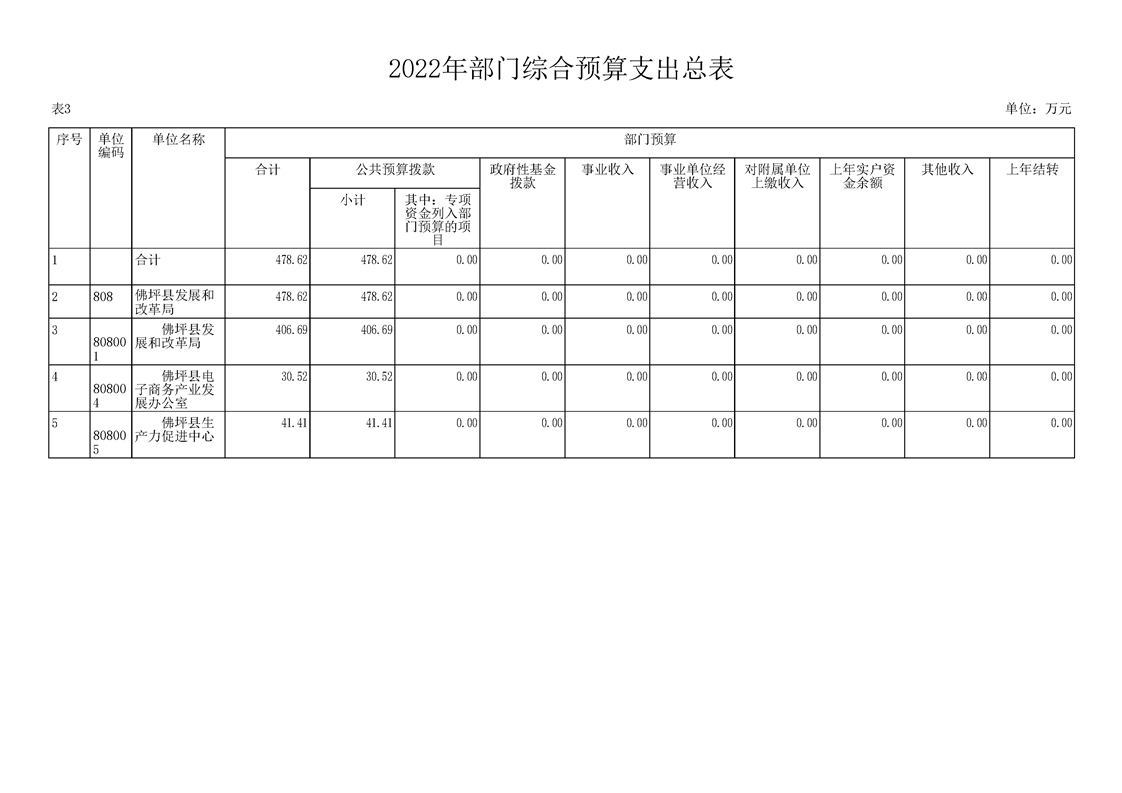 2022年部门综合预算支出总表

表3

单位：万元

| 序号 | 单位编码 | 单位名称 | 部门预算 | | | | | | | | | |
|---|---|---|---|---|---|---|---|---|---|---|---|---|
| | | | 合计 | 公共预算拨款 | | 政府性基金拨款 | 事业收入 | 事业单位经营收入 | 对附属单位上缴收入 | 上年实户资金余额 | 其他收入 | 上年结转 |
| | | | | 小计 | 其中：专项资金列入部门预算的项目 | | | | | | | |
| 1 | | 合计 | 478.62 | 478.62 | 0.00 | 0.00 | 0.00 | 0.00 | 0.00 | 0.00 | 0.00 | 0.00 |
| 2 | 808 | 佛坪县发展和改革局 | 478.62 | 478.62 | 0.00 | 0.00 | 0.00 | 0.00 | 0.00 | 0.00 | 0.00 | 0.00 |
| 3 | 808001 | 佛坪县发展和改革局 | 406.69 | 406.69 | 0.00 | 0.00 | 0.00 | 0.00 | 0.00 | 0.00 | 0.00 | 0.00 |
| 4 | 808004 | 佛坪县电子商务产业发展办公室 | 30.52 | 30.52 | 0.00 | 0.00 | 0.00 | 0.00 | 0.00 | 0.00 | 0.00 | 0.00 |
| 5 | 808005 | 佛坪县生产力促进中心 | 41.41 | 41.41 | 0.00 | 0.00 | 0.00 | 0.00 | 0.00 | 0.00 | 0.00 | 0.00 |